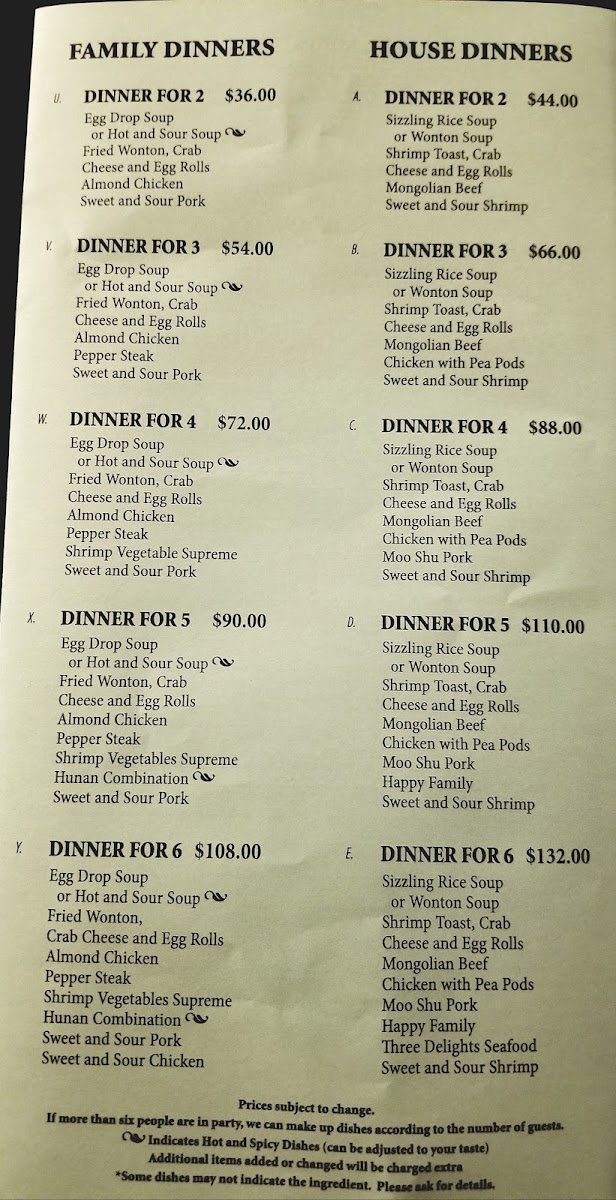 FAMILY DINNERS

U. DINNER FOR 2 $36.00
Egg Drop Soup
or Hot and Sour Soup
Fried Wonton, Crab
Cheese and Egg Rolls
Almond Chicken
Sweet and Sour Pork

V. DINNER FOR 3 $54.00
Egg Drop Soup
or Hot and Sour Soup
Fried Wonton, Crab
Cheese and Egg Rolls
Almond Chicken
Pepper Steak
Sweet and Sour Pork

W. DINNER FOR 4 $72.00
Egg Drop Soup
or Hot and Sour Soup
Fried Wonton, Crab
Cheese and Egg Rolls
Almond Chicken
Pepper Steak
Shrimp Vegetable Supreme
Sweet and Sour Pork

X. DINNER FOR 5 $90.00
Egg Drop Soup
or Hot and Sour Soup
Fried Wonton, Crab
Cheese and Egg Rolls
Almond Chicken
Pepper Steak
Shrimp Vegetables Supreme
Hunan Combination
Sweet and Sour Pork

Y. DINNER FOR 6 $108.00
Egg Drop Soup
or Hot and Sour Soup
Fried Wonton,
Crab Cheese and Egg Rolls
Almond Chicken
Pepper Steak
Shrimp Vegetables Supreme
Hunan Combination
Sweet and Sour Pork
Sweet and Sour Chicken

HOUSE DINNERS

A. DINNER FOR 2 $44.00
Sizzling Rice Soup
or Wonton Soup
Shrimp Toast, Crab
Cheese and Egg Rolls
Mongolian Beef
Sweet and Sour Shrimp

B. DINNER FOR 3 $66.00
Sizzling Rice Soup
or Wonton Soup
Shrimp Toast, Crab
Cheese and Egg Rolls
Mongolian Beef
Chicken with Pea Pods
Sweet and Sour Shrimp

C. DINNER FOR 4 $88.00
Sizzling Rice Soup
or Wonton Soup
Shrimp Toast, Crab
Cheese and Egg Rolls
Mongolian Beef
Chicken with Pea Pods
Moo Shu Pork
Sweet and Sour Shrimp

D. DINNER FOR 5 $110.00
Sizzling Rice Soup
or Wonton Soup
Shrimp Toast, Crab
Cheese and Egg Rolls
Mongolian Beef
Chicken with Pea Pods
Moo Shu Pork
Happy Family
Sweet and Sour Shrimp

E. DINNER FOR 6 $132.00
Sizzling Rice Soup
or Wonton Soup
Shrimp Toast, Crab
Cheese and Egg Rolls
Mongolian Beef
Chicken with Pea Pods
Moo Shu Pork
Happy Family
Three Delights Seafood
Sweet and Sour Shrimp

Prices subject to change.
If more than six people are in party, we can make up dishes according to the number of guests.
Indicates Hot and Spicy Dishes (can be adjusted to your taste)
Additional items added or changed will be charged extra
*Some dishes may not indicate the ingredient. Please ask for details.